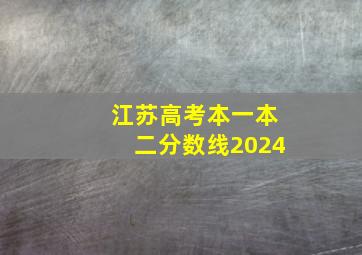 江苏高考本一本二分数线2024